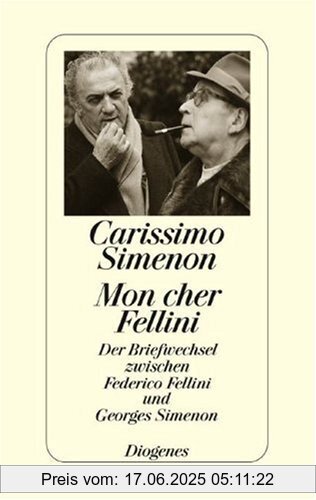 Carissimo Simenon

Mon cher Fellini

Der Briefwechsel zwischen Federico Fellini und Georges Simenon

Diogenes

Preis vom: 17.06.2025 05:11:22